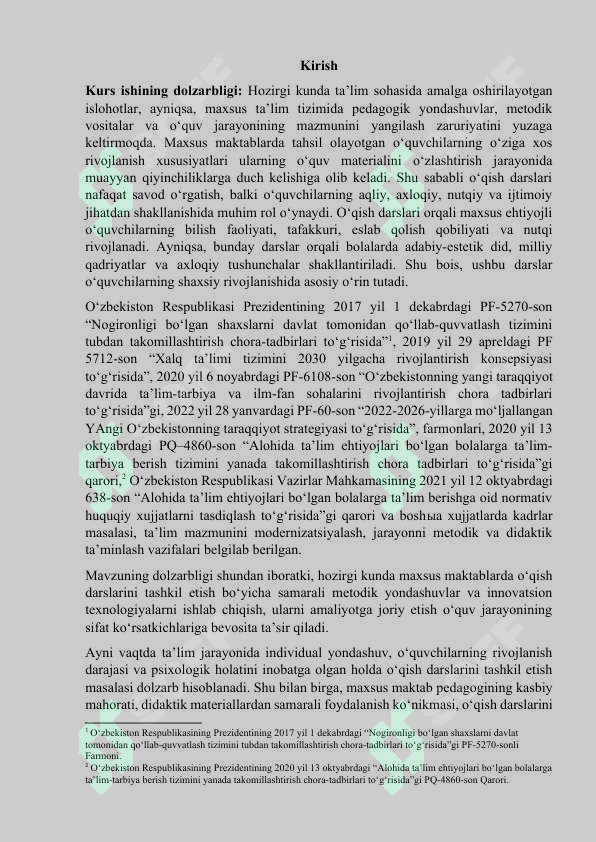 Kirish

**Kurs ishining dolzarbligi:** Hozirgi kunda ta'lim sohasida amalga oshirilayotgan islohotlar, ayniqsa, maxsus ta'lim tizimida pedagogik yondashuvlar, metodik vositalar va o'quv jarayonining mazmunini yangilash zaruriyatini yuzaga keltirmoqda. Maxsus maktablarda tahsil olayotgan o'quvchilarning o'ziga xos rivojlanish xususiyatlari ularning o'quv materialini o'zlashtirish jarayonida muayyan qiyinchiliklarga duch kelishiga olib keladi. Shu sababli o'qish darslari nafaqat savod o'rgatish, balki o'quvchilarning aqliy, axloqiy, nutqiy va ijtimoiy jihatdan shakllanishida muhim rol o'ynaydi. O'qish darslari orqali maxsus ehtiyojli o'quvchilarning bilish faoliyati, tafakkuri, eslab qolish qobiliyati va nutqi rivojlanadi. Ayniqsa, bunday darslar orqali bolalarda adabiy-estetik did, milliy qadriyatlar va axloqiy tushunchalar shakllantiriladi. Shu bois, ushbu darslar o'quvchilarning shaxsiy rivojlanishida asosiy o'rin tutadi.

O'zbekiston Respublikasi Prezidentining 2017 yil 1 dekabrdagi PF-5270-son "Nogironligi bo'lgan shaxslarni davlat tomonidan qo'llab-quvvatlash tizimini tubdan takomillashtirish chora-tadbirlari to'g'risida"$^1$, 2019 yil 29 apreldagi PF 5712-son "Xalq ta'limi tizimini 2030 yilgacha rivojlantirish konsepsiyasi to'g'risida", 2020 yil 6 noyabrdagi PF-6108-son "O'zbekistonning yangi taraqqiyot davrida ta'lim-tarbiya va ilm-fan sohalarini rivojlantirish chora tadbirlari to'g'risida"gi, 2022 yil 28 yanvardagi PF-60-son "2022-2026-yillarga mo'ljallangan YAngi O'zbekistonning taraqqiyot strategiyasi to'g'risida", farmonlari, 2020 yil 13 oktyabrdagi PQ–4860-son "Alohida ta'lim ehtiyojlari bo'lgan bolalarga ta'lim-tarbiya berish tizimini yanada takomillashtirish chora tadbirlari to'g'risida"gi qarori,$^2$ O'zbekiston Respublikasi Vazirlar Mahkamasining 2021 yil 12 oktyabrdagi 638-son "Alohida ta'lim ehtiyojlari bo'lgan bolalarga ta'lim berishga oid normativ huquqiy xujjatlarni tasdiqlash to'g'risida"gi qarori va boshыa xujjatlarda kadrlar masalasi, ta'lim mazmunini modernizatsiyalash, jarayonni metodik va didaktik ta'minlash vazifalari belgilab berilgan.

Mavzuning dolzarbligi shundan iboratki, hozirgi kunda maxsus maktablarda o'qish darslarini tashkil etish bo'yicha samarali metodik yondashuvlar va innovatsion texnologiyalarni ishlab chiqish, ularni amaliyotga joriy etish o'quv jarayonining sifat ko'rsatkichlariga bevosita ta'sir qiladi.

Ayni vaqtda ta'lim jarayonida individual yondashuv, o'quvchilarning rivojlanish darajasi va psixologik holatini inobatga olgan holda o'qish darslarini tashkil etish masalasi dolzarb hisoblanadi. Shu bilan birga, maxsus maktab pedagogining kasbiy mahorati, didaktik materiallardan samarali foydalanish ko'nikmasi, o'qish darslarini

$^1$ O'zbekiston Respublikasining Prezidentining 2017 yil 1 dekabrdagi "Nogironligi bo'lgan shaxslarni davlat tomonidan qo'llab-quvvatlash tizimini tubdan takomillashtirish chora-tadbirlari to'g'risida"gi PF-5270-sonli Farmoni.
$^2$ O'zbekiston Respublikasining Prezidentining 2020 yil 13 oktyabrdagi "Alohida ta'lim ehtiyojlari bo'lgan bolalarga ta'lim-tarbiya berish tizimini yanada takomillashtirish chora-tadbirlari to'g'risida"gi PQ-4860-son Qarori.